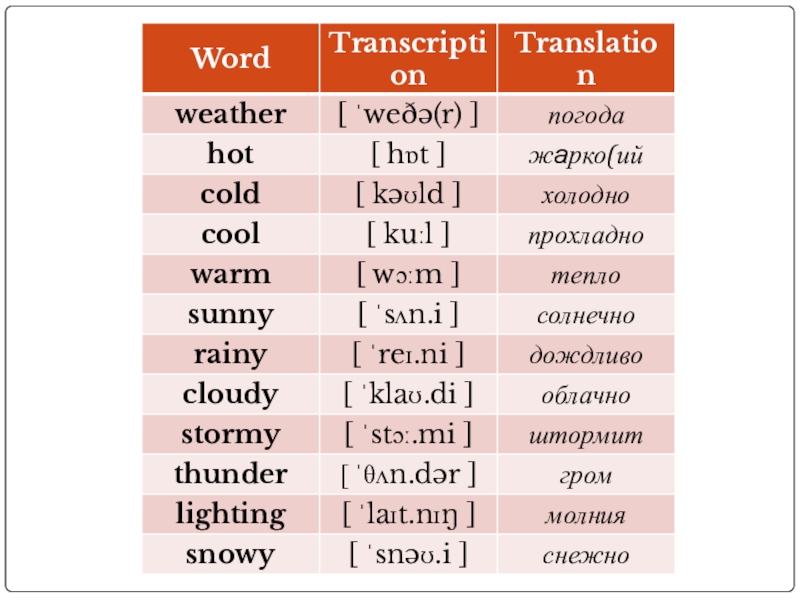 | Word | Transcription | Translation |
|---|---|---|
| weather | [ ˈweðə(r) ] | погода |
| hot | [ hɒt ] | жарко(ий |
| cold | [ kəʊld ] | холодно |
| cool | [ kuːl ] | прохладно |
| warm | [ wɔːm ] | тепло |
| sunny | [ ˈsʌn.i ] | солнечно |
| rainy | [ ˈreɪ.ni ] | дождливо |
| cloudy | [ ˈklaʊ.di ] | облачно |
| stormy | [ ˈstɔː.mi ] | штормит |
| thunder | [ ˈθʌn.dər ] | гром |
| lighting | [ ˈlaɪt.nɪŋ ] | молния |
| snowy | [ ˈsnəʊ.i ] | снежно |